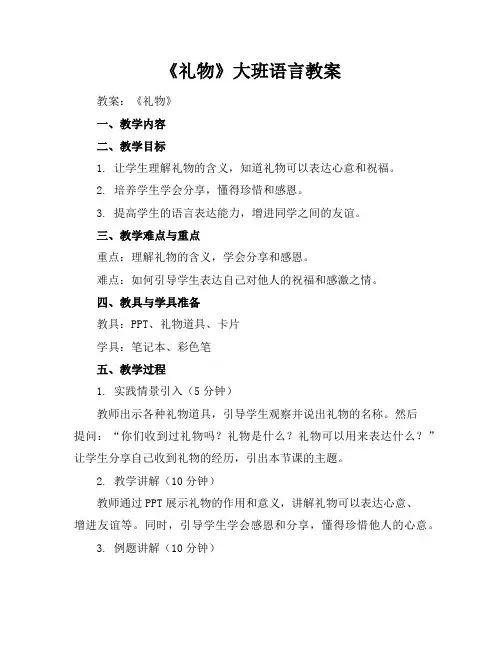 《礼物》大班语言教案

教案：《礼物》

一、教学内容

二、教学目标

1. 让学生理解礼物的含义，知道礼物可以表达心意和祝福。

2. 培养学生学会分享，懂得珍惜和感恩。

3. 提高学生的语言表达能力，增进同学之间的友谊。

三、教学难点与重点

重点：理解礼物的含义，学会分享和感恩。

难点：如何引导学生表达自己对他人的祝福和感激之情。

四、教具与学具准备

教具：PPT、礼物道具、卡片

学具：笔记本、彩色笔

五、教学过程

1. 实践情景引入（5分钟）

教师出示各种礼物道具，引导学生观察并说出礼物的名称。然后提问：“你们收到过礼物吗？礼物是什么？礼物可以用来表达什么？”让学生分享自己收到礼物的经历，引出本节课的主题。

2. 教学讲解（10分钟）

教师通过PPT展示礼物的作用和意义，讲解礼物可以表达心意、增进友谊等。同时，引导学生学会感恩和分享，懂得珍惜他人的心意。

3. 例题讲解（10分钟）